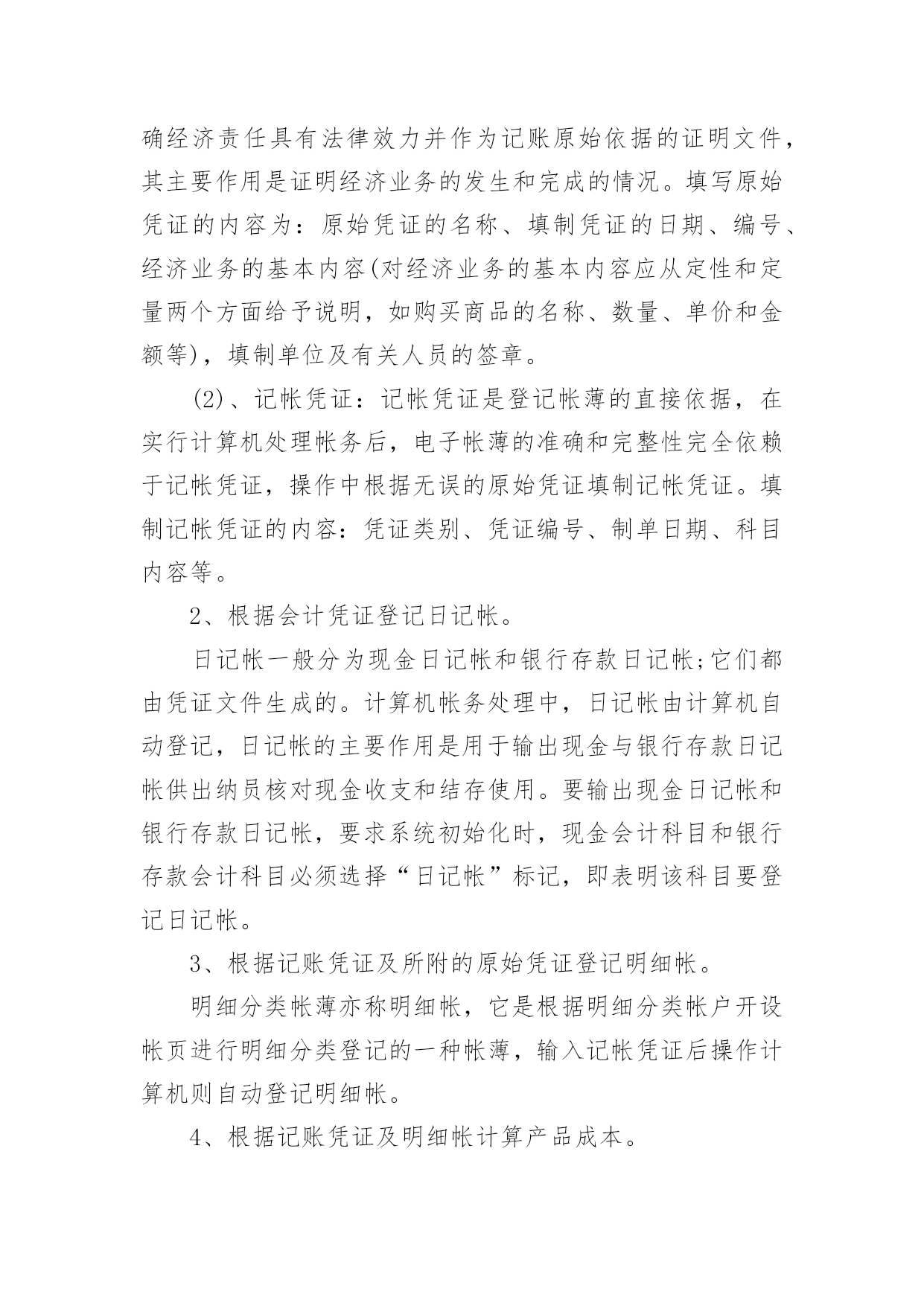 确经济责任具有法律效力并作为记账原始依据的证明文件，其主要作用是证明经济业务的发生和完成的情况。填写原始凭证的内容为：原始凭证的名称、填制凭证的日期、编号、经济业务的基本内容(对经济业务的基本内容应从定性和定量两个方面给予说明，如购买商品的名称、数量、单价和金额等)，填制单位及有关人员的签章。

(2)、记帐凭证：记帐凭证是登记帐薄的直接依据，在实行计算机处理帐务后，电子帐薄的准确和完整性完全依赖于记帐凭证，操作中根据无误的原始凭证填制记帐凭证。填制记帐凭证的内容：凭证类别、凭证编号、制单日期、科目内容等。

2、根据会计凭证登记日记帐。

日记帐一般分为现金日记帐和银行存款日记帐;它们都由凭证文件生成的。计算机帐务处理中，日记帐由计算机自动登记，日记帐的主要作用是用于输出现金与银行存款日记帐供出纳员核对现金收支和结存使用。要输出现金日记帐和银行存款日记帐，要求系统初始化时，现金会计科目和银行存款会计科目必须选择“日记帐”标记，即表明该科目要登记日记帐。

3、根据记账凭证及所附的原始凭证登记明细帐。

明细分类帐薄亦称明细帐，它是根据明细分类帐户开设帐页进行明细分类登记的一种帐薄，输入记帐凭证后操作计算机则自动登记明细帐。

4、根据记账凭证及明细帐计算产品成本。